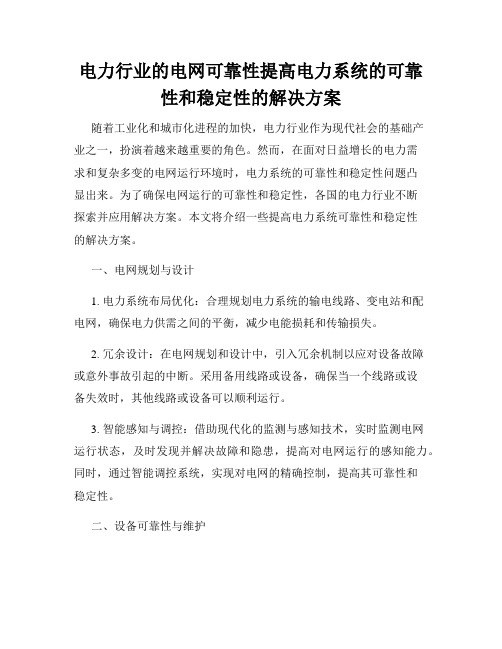 电力行业的电网可靠性提高电力系统的可靠性和稳定性的解决方案

随着工业化和城市化进程的加快，电力行业作为现代社会的基础产业之一，扮演着越来越重要的角色。然而，在面对日益增长的电力需求和复杂多变的电网运行环境时，电力系统的可靠性和稳定性问题凸显出来。为了确保电网运行的可靠性和稳定性，各国的电力行业不断探索并应用解决方案。本文将介绍一些提高电力系统可靠性和稳定性的解决方案。

一、电网规划与设计

1. 电力系统布局优化：合理规划电力系统的输电线路、变电站和配电网，确保电力供需之间的平衡，减少电能损耗和传输损失。

2. 冗余设计：在电网规划和设计中，引入冗余机制以应对设备故障或意外事故引起的中断。采用备用线路或设备，确保当一个线路或设备失效时，其他线路或设备可以顺利运行。

3. 智能感知与调控：借助现代化的监测与感知技术，实时监测电网运行状态，及时发现并解决故障和隐患，提高对电网运行的感知能力。同时，通过智能调控系统，实现对电网的精确控制，提高其可靠性和稳定性。

二、设备可靠性与维护